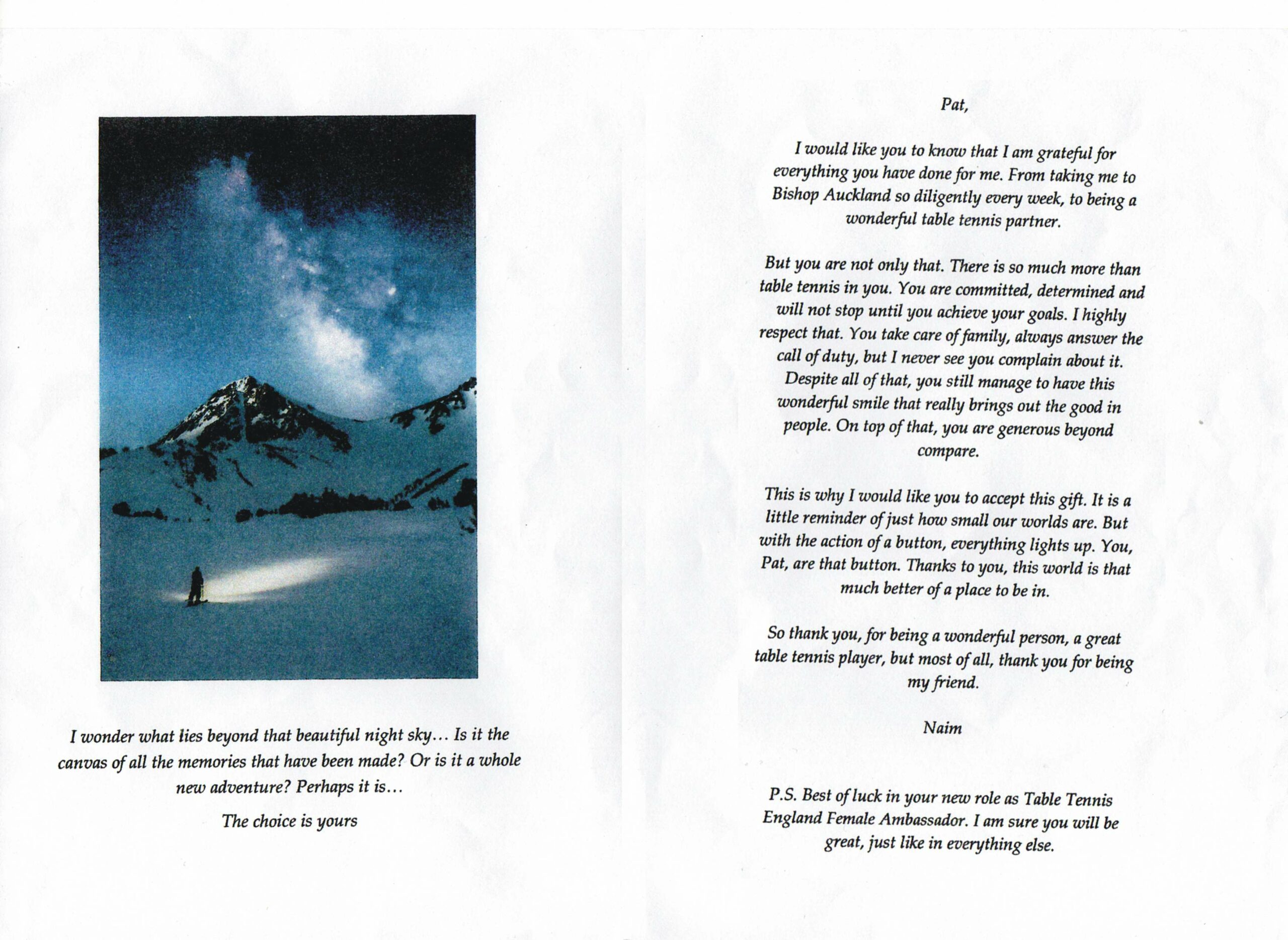 I wonder what lies beyond that beautiful night sky… Is it the canvas of all the memories that have been made? Or is it a whole new adventure? Perhaps it is…

The choice is yours

Pat,

I would like you to know that I am grateful for everything you have done for me. From taking me to Bishop Auckland so diligently every week, to being a wonderful table tennis partner.

But you are not only that. There is so much more than table tennis in you. You are committed, determined and will not stop until you achieve your goals. I highly respect that. You take care of family, always answer the call of duty, but I never see you complain about it. Despite all of that, you still manage to have this wonderful smile that really brings out the good in people. On top of that, you are generous beyond compare.

This is why I would like you to accept this gift. It is a little reminder of just how small our worlds are. But with the action of a button, everything lights up. You, Pat, are that button. Thanks to you, this world is that much better of a place to be in.

So thank you, for being a wonderful person, a great table tennis player, but most of all, thank you for being my friend.

Naim

P.S. Best of luck in your new role as Table Tennis England Female Ambassador. I am sure you will be great, just like in everything else.